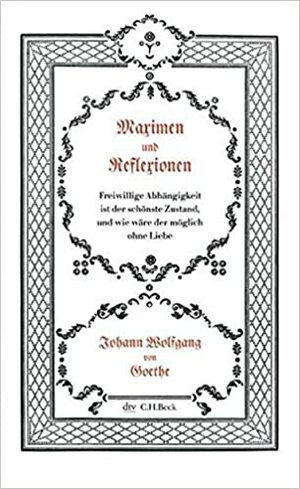 Maximen und Reflexionen

Freiwillige Abhängigkeit ist der schönste Zustand, und wie wäre der möglich ohne Liebe

Johann Wolfgang von Goethe

dtv C.H.Beck